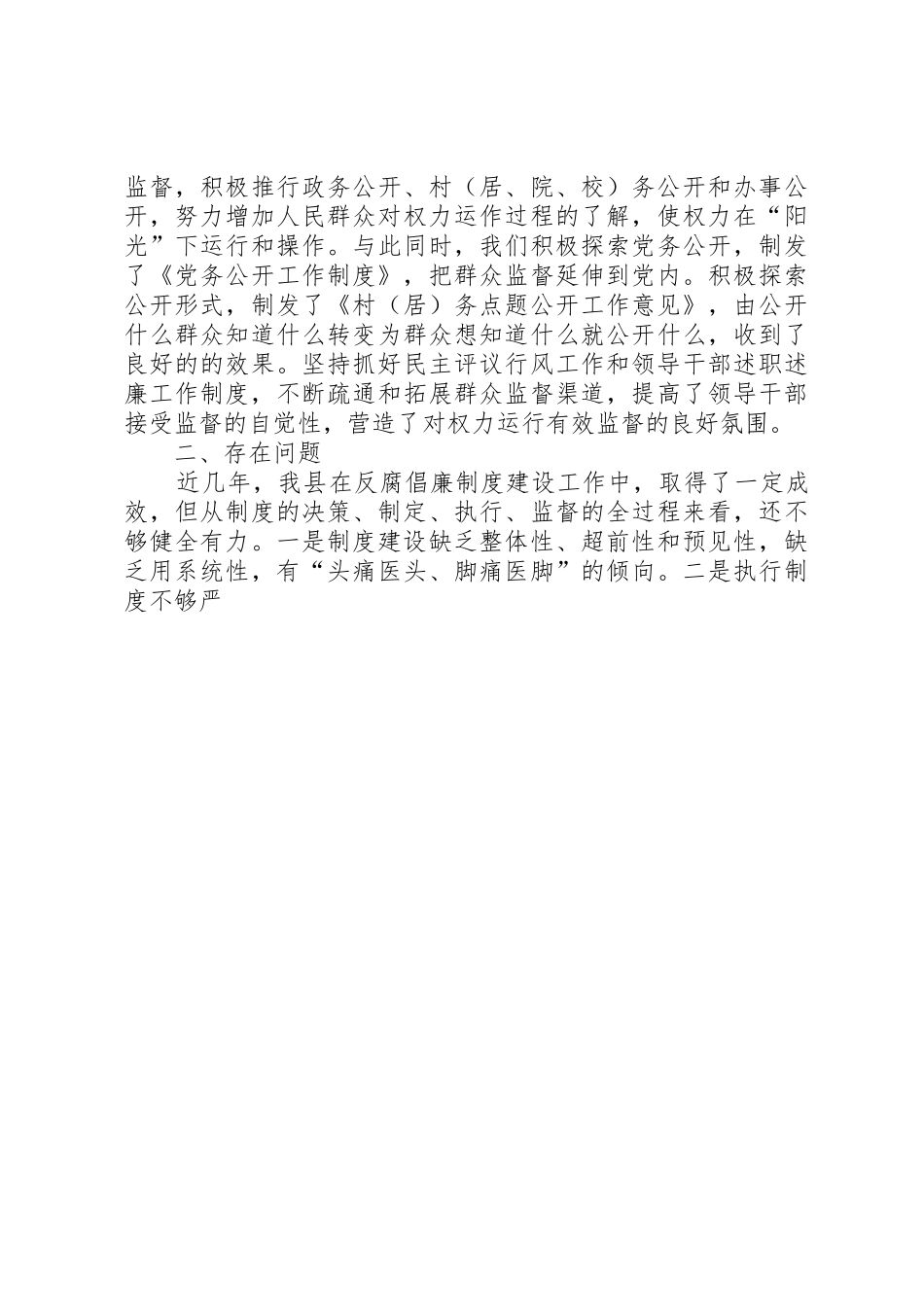 监督，积极推行政务公开、村（居、院、校）务公开和办事公开，努力增加人民群众对权力运作过程的了解，使权力在“阳光”下运行和操作。与此同时，我们积极探索党务公开，制发了《党务公开工作制度》，把群众监督延伸到党内。积极探索公开形式，制发了《村（居）务点题公开工作意见》，由公开什么群众知道什么转变为群众想知道什么就公开什么，收到了良好的的效果。坚持抓好民主评议行风工作和领导干部述职述廉工作制度，不断疏通和拓展群众监督渠道，提高了领导干部接受监督的自觉性，营造了对权力运行有效监督的良好氛围。

二、存在问题

近几年，我县在反腐倡廉制度建设工作中，取得了一定成效，但从制度的决策、制定、执行、监督的全过程来看，还不够健全有力。一是制度建设缺乏整体性、超前性和预见性，缺乏用系统性，有“头痛医头、脚痛医脚”的倾向。二是执行制度不够严